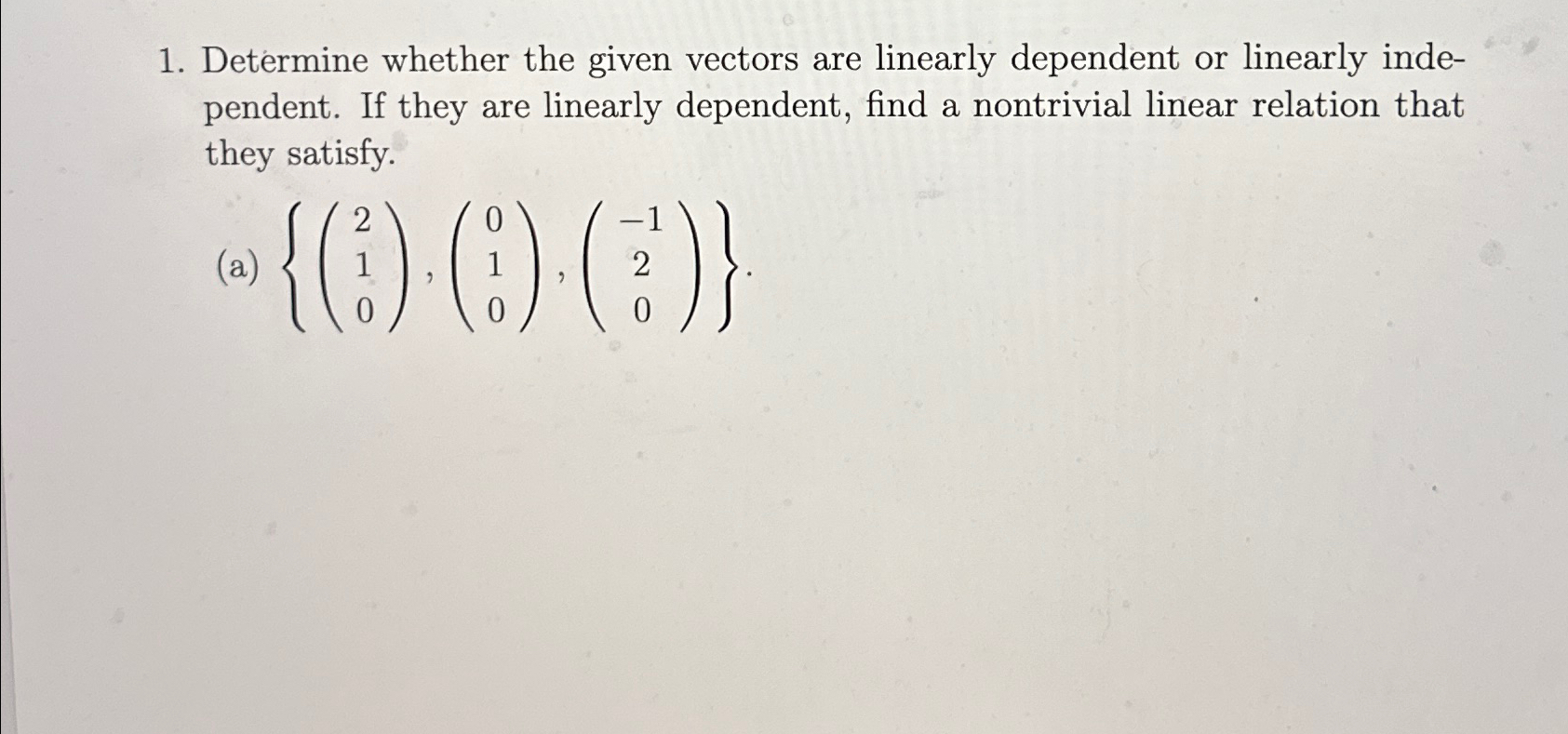 1. Determine whether the given vectors are linearly dependent or linearly independent. If they are linearly dependent, find a nontrivial linear relation that they satisfy.

(a) $\left\{ \begin{pmatrix} 2 \\ 1 \\ 0 \end{pmatrix}, \begin{pmatrix} 0 \\ 1 \\ 0 \end{pmatrix}, \begin{pmatrix} -1 \\ 2 \\ 0 \end{pmatrix} \right\}$.